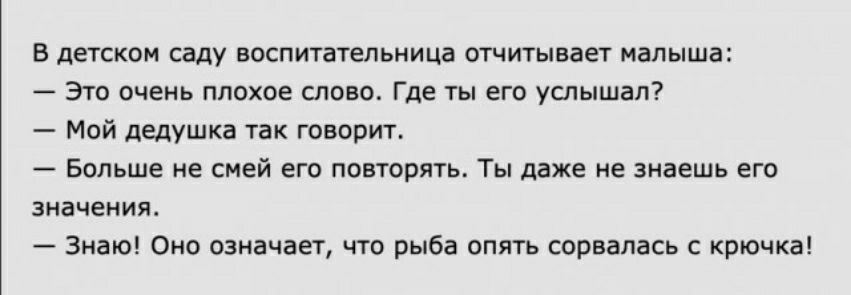 В детском саду воспитательница отчитывает малыша:

— Это очень плохое слово. Где ты его услышал?

— Мой дедушка так говорит.

— Больше не смей его повторять. Ты даже не знаешь его значения.

— Знаю! Оно означает, что рыба опять сорвалась с крючка!